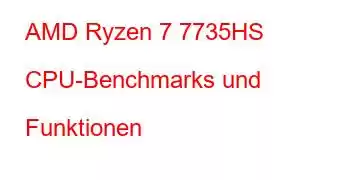 AMD Ryzen 7 7735HS CPU-Benchmarks und Funktionen